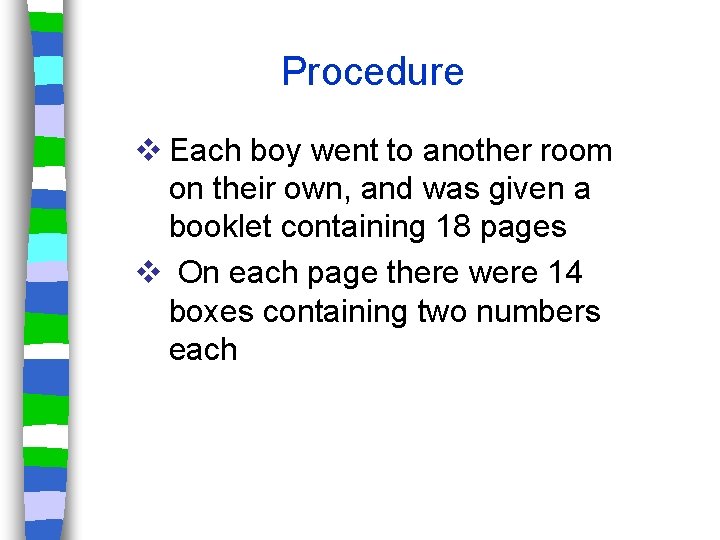 Procedure

❖ Each boy went to another room on their own, and was given a booklet containing 18 pages

❖ On each page there were 14 boxes containing two numbers each